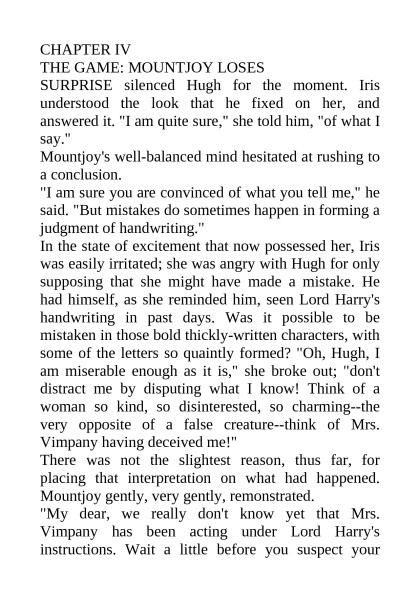 CHAPTER IV
THE GAME: MOUNTJOY LOSES
SURPRISE silenced Hugh for the moment. Iris understood the look that he fixed on her, and answered it. "I am quite sure," she told him, "of what I say."
Mountjoy's well-balanced mind hesitated at rushing to a conclusion.
"I am sure you are convinced of what you tell me," he said. "But mistakes do sometimes happen in forming a judgment of handwriting."
In the state of excitement that now possessed her, Iris was easily irritated; she was angry with Hugh for only supposing that she might have made a mistake. He had himself, as she reminded him, seen Lord Harry's handwriting in past days. Was it possible to be mistaken in those bold thickly-written characters, with some of the letters so quaintly formed? "Oh, Hugh, I am miserable enough as it is," she broke out; "don't distract me by disputing what I know! Think of a woman so kind, so disinterested, so charming--the very opposite of a false creature--think of Mrs. Vimpany having deceived me!"
There was not the slightest reason, thus far, for placing that interpretation on what had happened. Mountjoy gently, very gently, remonstrated.
"My dear, we really don't know yet that Mrs. Vimpany has been acting under Lord Harry's instructions. Wait a little before you suspect your